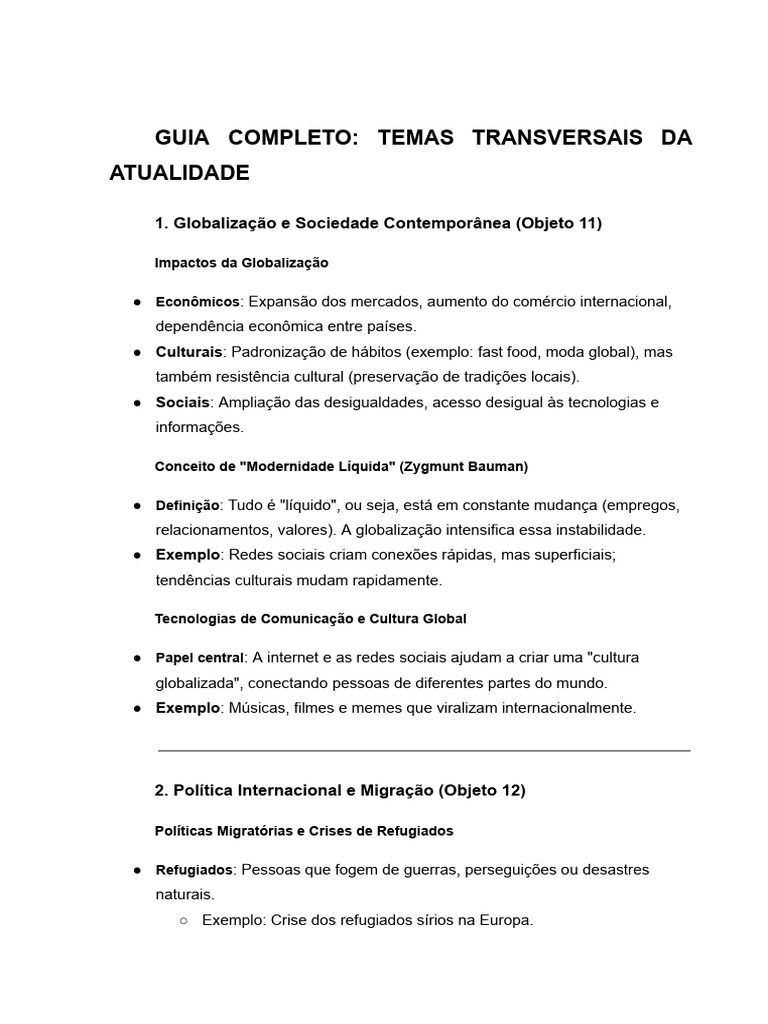 GUIA COMPLETO: TEMAS TRANSVERSAIS DA ATUALIDADE

1. Globalização e Sociedade Contemporânea (Objeto 11)

Impactos da Globalização

● Econômicos: Expansão dos mercados, aumento do comércio internacional, dependência econômica entre países.
● Culturais: Padronização de hábitos (exemplo: fast food, moda global), mas também resistência cultural (preservação de tradições locais).
● Sociais: Ampliação das desigualdades, acesso desigual às tecnologias e informações.

Conceito de "Modernidade Líquida" (Zygmunt Bauman)

● Definição: Tudo é "líquido", ou seja, está em constante mudança (empregos, relacionamentos, valores). A globalização intensifica essa instabilidade.
● Exemplo: Redes sociais criam conexões rápidas, mas superficiais; tendências culturais mudam rapidamente.

Tecnologias de Comunicação e Cultura Global

● Papel central: A internet e as redes sociais ajudam a criar uma "cultura globalizada", conectando pessoas de diferentes partes do mundo.
● Exemplo: Músicas, filmes e memes que viralizam internacionalmente.

2. Política Internacional e Migração (Objeto 12)

Políticas Migratórias e Crises de Refugiados

● Refugiados: Pessoas que fogem de guerras, perseguições ou desastres naturais.
○ Exemplo: Crise dos refugiados sírios na Europa.